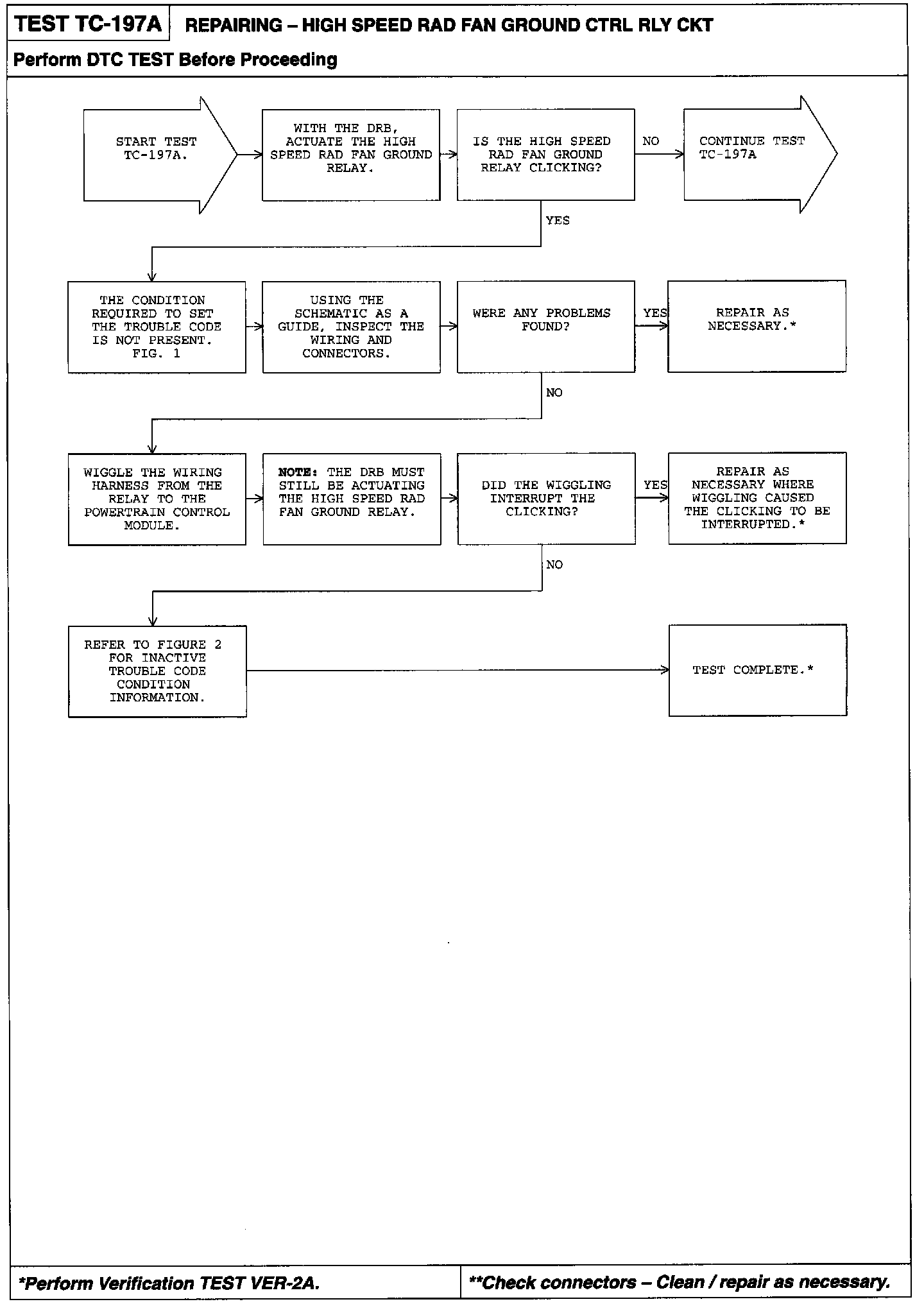 TEST TC-197A REPAIRING – HIGH SPEED RAD FAN GROUND CTRL RLY CKT

Perform DTC TEST Before Proceeding

START TEST TC-197A.

WITH THE DRB, ACTUATE THE HIGH SPEED RAD FAN GROUND RELAY.

IS THE HIGH SPEED RAD FAN GROUND RELAY CLICKING?

NO

CONTINUE TEST TC-197A

YES

THE CONDITION REQUIRED TO SET THE TROUBLE CODE IS NOT PRESENT. FIG. 1

USING THE SCHEMATIC AS A GUIDE, INSPECT THE WIRING AND CONNECTORS.

WERE ANY PROBLEMS FOUND?

YES

REPAIR AS NECESSARY.*

NO

WIGGLE THE WIRING HARNESS FROM THE RELAY TO THE POWERTRAIN CONTROL MODULE.

NOTE: THE DRB MUST STILL BE ACTUATING THE HIGH SPEED RAD FAN GROUND RELAY.

DID THE WIGGLING INTERRUPT THE CLICKING?

YES

REPAIR AS NECESSARY WHERE WIGGLING CAUSED THE CLICKING TO BE INTERRUPTED.*

NO

REFER TO FIGURE 2 FOR INACTIVE TROUBLE CODE CONDITION INFORMATION.

TEST COMPLETE.*

*Perform Verification TEST VER-2A.

**Check connectors – Clean / repair as necessary.